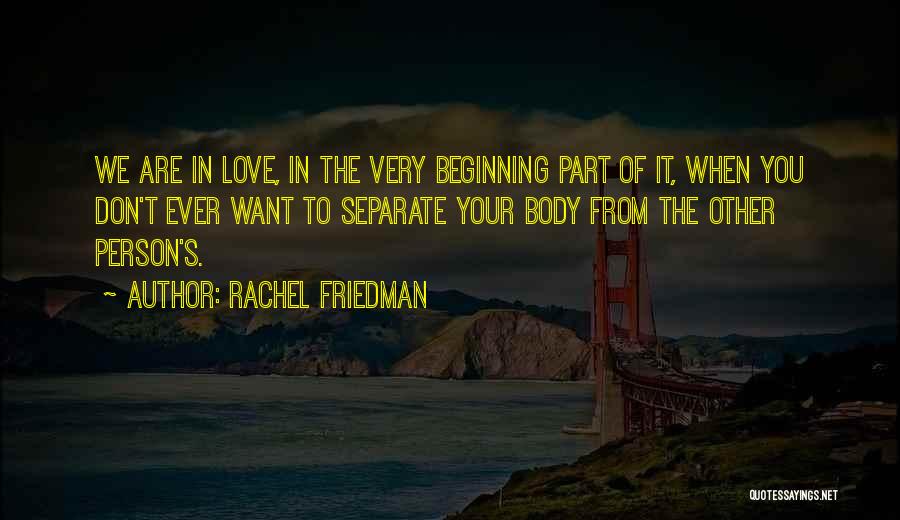 WE ARE IN LOVE, IN THE VERY BEGINNING PART OF IT, WHEN YOU DON'T EVER WANT TO SEPARATE YOUR BODY FROM THE OTHER PERSON'S.

~ AUTHOR: RACHEL FRIEDMAN

QUOTESSAYINGS.NET